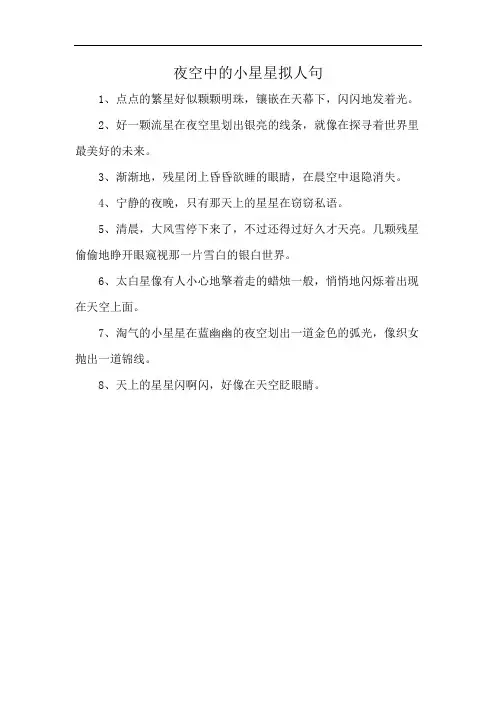 夜空中的小星星拟人句

1、点点的繁星好似颗颗明珠，镶嵌在天幕下，闪闪地发着光。

2、好一颗流星在夜空里划出银亮的线条，就像在探寻着世界里最美好的未来。

3、渐渐地，残星闭上昏昏欲睡的眼睛，在晨空中退隐消失。

4、宁静的夜晚，只有那天上的星星在窃窃私语。

5、清晨，大风雪停下来了，不过还得过好久才天亮。几颗残星偷偷地睁开眼窥视那一片雪白的银白世界。

6、太白星像有人小心地擎着走的蜡烛一般，悄悄地闪烁着出现在天空上面。

7、淘气的小星星在蓝幽幽的夜空划出一道金色的弧光，像织女抛出一道锦线。

8、天上的星星闪啊闪，好像在天空眨眼睛。